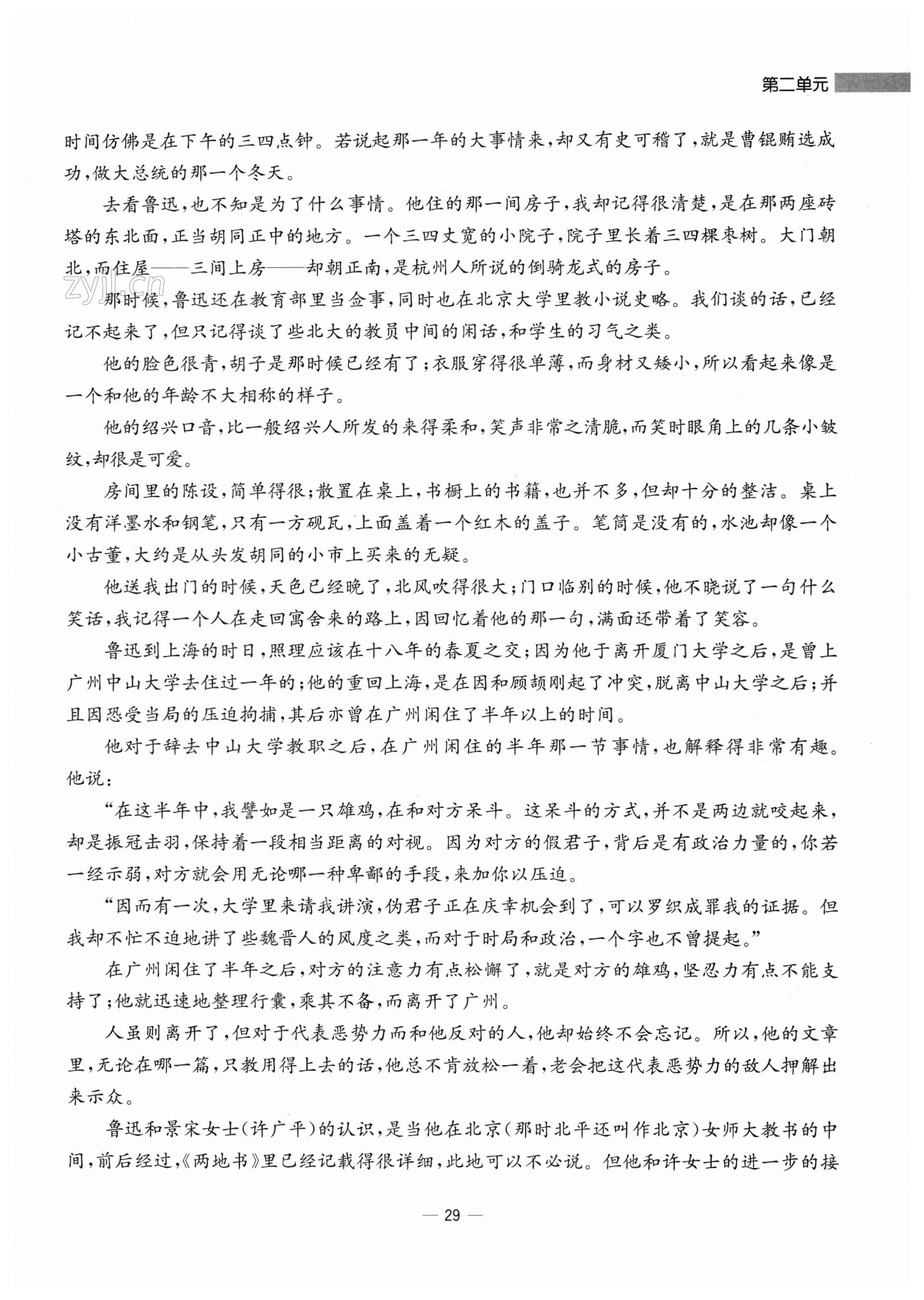 第二单元

时间仿佛是在下午的三四点钟。若说起那一年的大事情来，却又有史可稽了，就是曹锟贿选成功，做大总统的那一个冬天。

去看鲁迅，也不知是为了什么事情。他住的那一间房子，我却记得很清楚，是在那两座砖塔的东北面，正当胡同正中的地方。一个三四丈宽的小院子，院子里长着三四棵枣树。大门朝北，而住屋——三间上房——却朝正南，是杭州人所说的倒骑龙式的房子。

zyjl.cn

那时候，鲁迅还在教育部里当佥事，同时也在北京大学里教小说史略。我们谈的话，已经记不起来了，但只记得谈了些北大的教员中间的闲话，和学生的习气之类。

他的脸色很青，胡子是那时候已经有了；衣服穿得很单薄，而身材又矮小，所以看起来像是一个和他的年龄不大相称的样子。

他的绍兴口音，比一般绍兴人所发的来得柔和，笑声非常之清脆，而笑时眼角上的几条小皱纹，却很是可爱。

房间里的陈设，简单得很；散置在桌上，书橱上的书籍，也并不多，但却十分的整洁。桌上没有洋墨水和钢笔，只有一方砚瓦，上面盖着一个红木的盖子。笔筒是没有的，水池却像一个小古董，大约是从头发胡同的小市上买来的无疑。

他送我出门的时候，天色已经晚了，北风吹得很大；门口临别的时候，他不晓说了一句什么笑话，我记得一个人在走回寓舍来的路上，因回忆着他的那一句，满面还带着了笑容。

鲁迅到上海的时日，照理应该在十八年的春夏之交；因为他于离开厦门大学之后，是曾上广州中山大学去住过一年的；他的重回上海，是在因和顾颉刚起了冲突，脱离中山大学之后；并且因恐受当局的压迫拘捕，其后亦曾在广州闲住了半年以上的时间。

他对于辞去中山大学教职之后，在广州闲住的半年那一节事情，也解释得非常有趣。他说：

“在这半年中，我譬如是一只雄鸡，在和对方呆斗。这呆斗的方式，并不是两边就咬起来，却是振冠击羽，保持着一段相当距离的对视。因为对方的假君子，背后是有政治力量的，你若一经示弱，对方就会用无论哪一种卑鄙的手段，来加你以压迫。

“因而有一次，大学里来请我讲演，伪君子正在庆幸机会到了，可以罗织成罪我的证据。但我却不忙不迫地讲了些魏晋人的风度之类，而对于时局和政治，一个字也不曾提起。”

在广州闲住了半年之后，对方的注意力有点松懈了，就是对方的雄鸡，坚忍力有点不能支持了；他就迅速地整理行囊，乘其不备，而离开了广州。

人虽则离开了，但对于代表恶势力而和他反对的人，他却始终不会忘记。所以，他的文章里，无论在哪一篇，只教用得上去的话，他总不肯放松一着，老会把这代表恶势力的敌人押解出来示众。

鲁迅和景宋女士（许广平）的认识，是当他在北京（那时北平还叫作北京）女师大教书的中间，前后经过，《两地书》里已经记载得很详细，此地可以不必说。但他和许女士的进一步的接

— 29 —